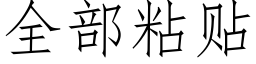 全部粘贴